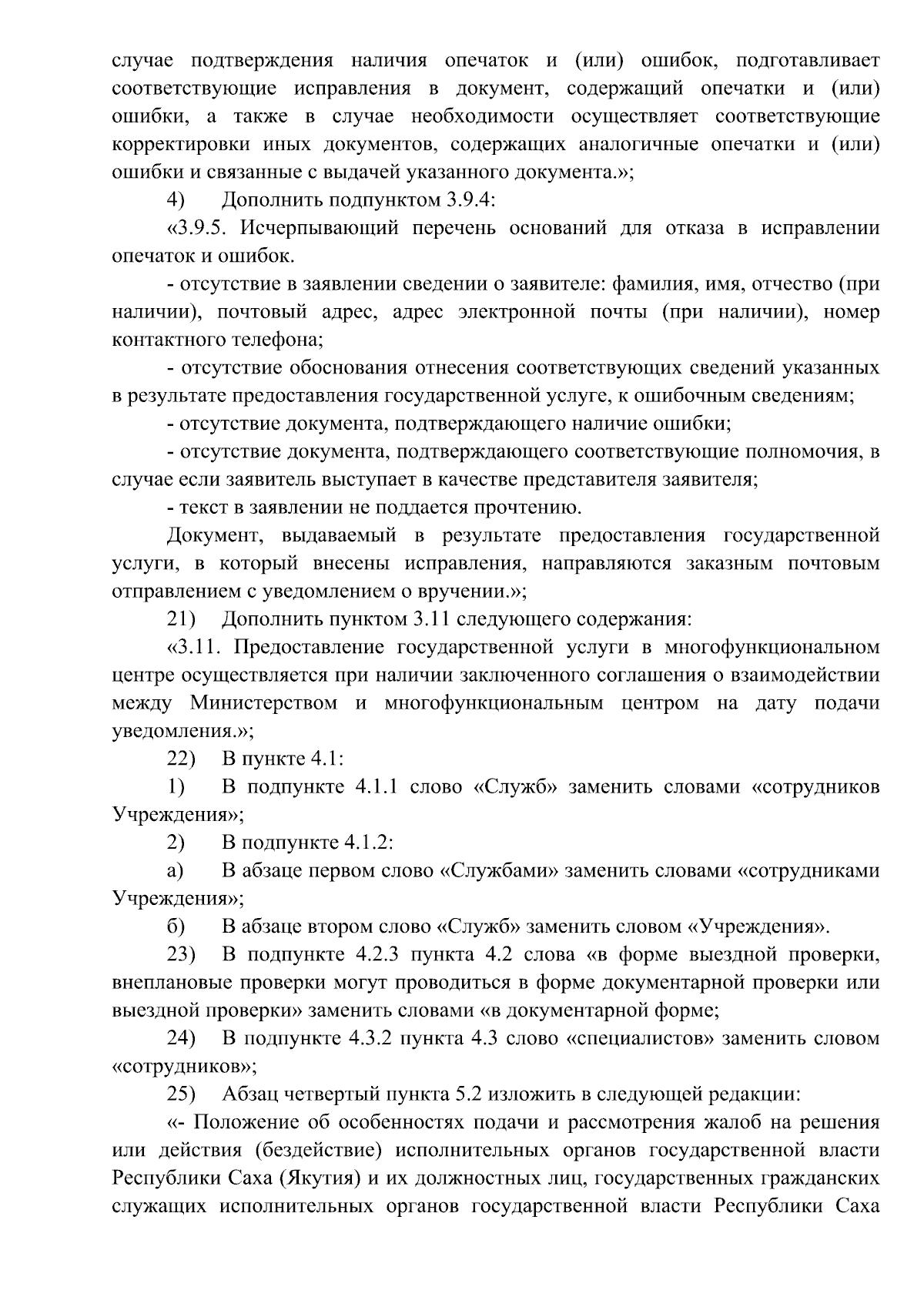 случае подтверждения наличия опечаток и (или) ошибок, подготавливает соответствующие исправления в документ, содержащий опечатки и (или) ошибки, а также в случае необходимости осуществляет соответствующие корректировки иных документов, содержащих аналогичные опечатки и (или) ошибки и связанные с выдачей указанного документа.»;

4) Дополнить подпунктом 3.9.4:

«3.9.5. Исчерпывающий перечень оснований для отказа в исправлении опечаток и ошибок.

- отсутствие в заявлении сведении о заявителе: фамилия, имя, отчество (при наличии), почтовый адрес, адрес электронной почты (при наличии), номер контактного телефона;

- отсутствие обоснования отнесения соответствующих сведений указанных в результате предоставления государственной услуге, к ошибочным сведениям;

- отсутствие документа, подтверждающего наличие ошибки;

- отсутствие документа, подтверждающего соответствующие полномочия, в случае если заявитель выступает в качестве представителя заявителя;

- текст в заявлении не поддается прочтению.

Документ, выдаваемый в результате предоставления государственной услуги, в который внесены исправления, направляются заказным почтовым отправлением с уведомлением о вручении.»;

21) Дополнить пунктом 3.11 следующего содержания:

«3.11. Предоставление государственной услуги в многофункциональном центре осуществляется при наличии заключенного соглашения о взаимодействии между Министерством и многофункциональным центром на дату подачи уведомления.»;

22) В пункте 4.1:

1) В подпункте 4.1.1 слово «Служб» заменить словами «сотрудников Учреждения»;

2) В подпункте 4.1.2:

а) В абзаце первом слово «Службами» заменить словами «сотрудниками Учреждения»;

б) В абзаце втором слово «Служб» заменить словом «Учреждения».

23) В подпункте 4.2.3 пункта 4.2 слова «в форме выездной проверки, внеплановые проверки могут проводиться в форме документарной проверки или выездной проверки» заменить словами «в документарной форме;

24) В подпункте 4.3.2 пункта 4.3 слово «специалистов» заменить словом «сотрудников»;

25) Абзац четвертый пункта 5.2 изложить в следующей редакции:

«- Положение об особенностях подачи и рассмотрения жалоб на решения или действия (бездействие) исполнительных органов государственной власти Республики Саха (Якутия) и их должностных лиц, государственных гражданских служащих исполнительных органов государственной власти Республики Саха